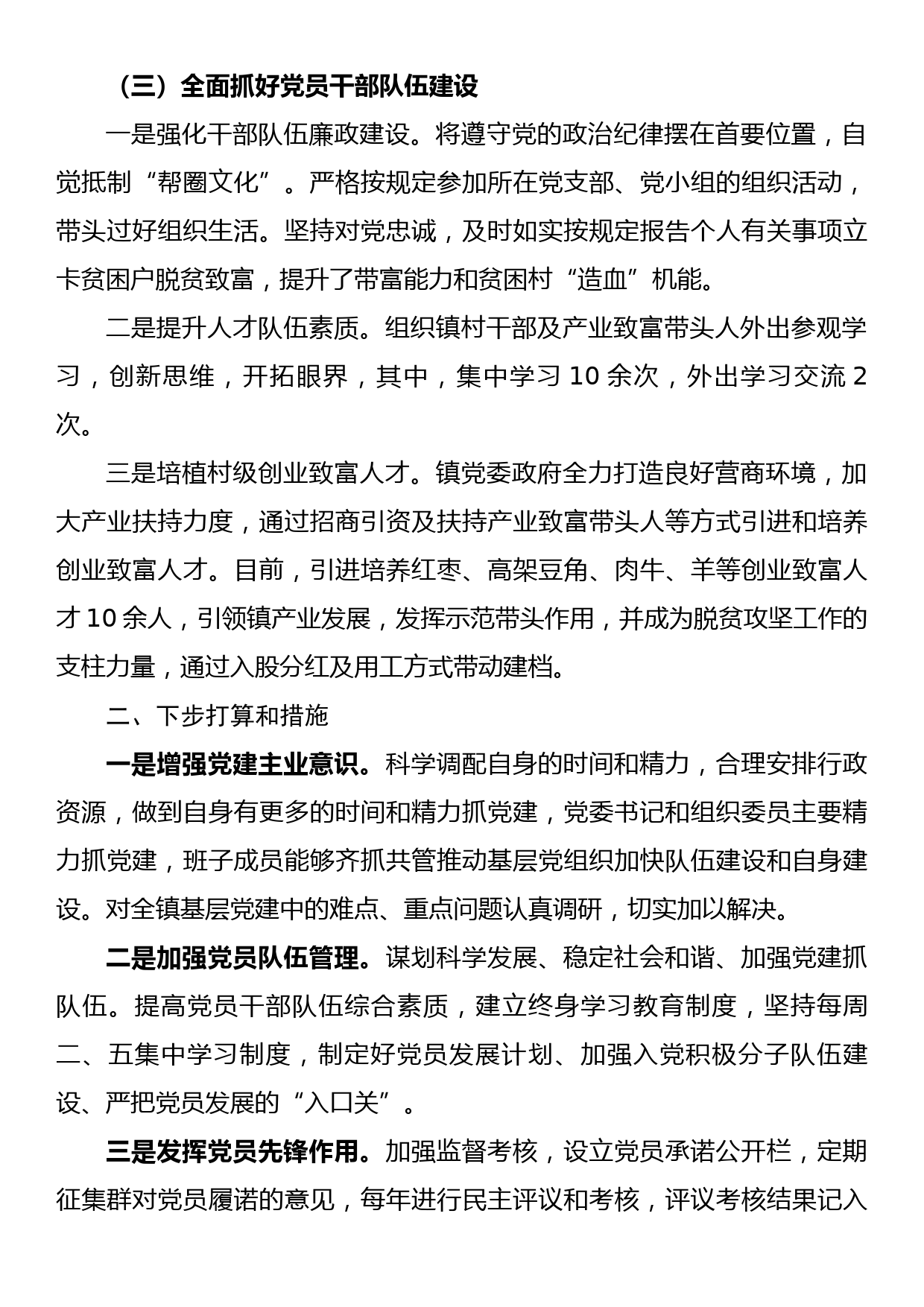 （三）全面抓好党员干部队伍建设

一是强化干部队伍廉政建设。将遵守党的政治纪律摆在首要位置，自觉抵制“帮圈文化”。严格按规定参加所在党支部、党小组的组织活动，带头过好组织生活。坚持对党忠诚，及时如实按规定报告个人有关事项立卡贫困户脱贫致富，提升了带富能力和贫困村“造血”机能。

二是提升人才队伍素质。组织镇村干部及产业致富带头人外出参观学习，创新思维，开拓眼界，其中，集中学习 10 余次，外出学习交流 2 次。

三是培植村级创业致富人才。镇党委政府全力打造良好营商环境，加大产业扶持力度，通过招商引资及扶持产业致富带头人等方式引进和培养创业致富人才。目前，引进培养红枣、高架豆角、肉牛、羊等创业致富人才 10 余人，引领镇产业发展，发挥示范带头作用，并成为脱贫攻坚工作的支柱力量，通过入股分红及用工方式带动建档。

二、下步打算和措施

一是增强党建主业意识。科学调配自身的时间和精力，合理安排行政资源，做到自身有更多的时间和精力抓党建，党委书记和组织委员主要精力抓党建，班子成员能够齐抓共管推动基层党组织加快队伍建设和自身建设。对全镇基层党建中的难点、重点问题认真调研，切实加以解决。

二是加强党员队伍管理。谋划科学发展、稳定社会和谐、加强党建抓队伍。提高党员干部队伍综合素质，建立终身学习教育制度，坚持每周二、五集中学习制度，制定好党员发展计划、加强入党积极分子队伍建设、严把党员发展的“入口关”。

三是发挥党员先锋作用。加强监督考核，设立党员承诺公开栏，定期征集群对党员履诺的意见，每年进行民主评议和考核，评议考核结果记入